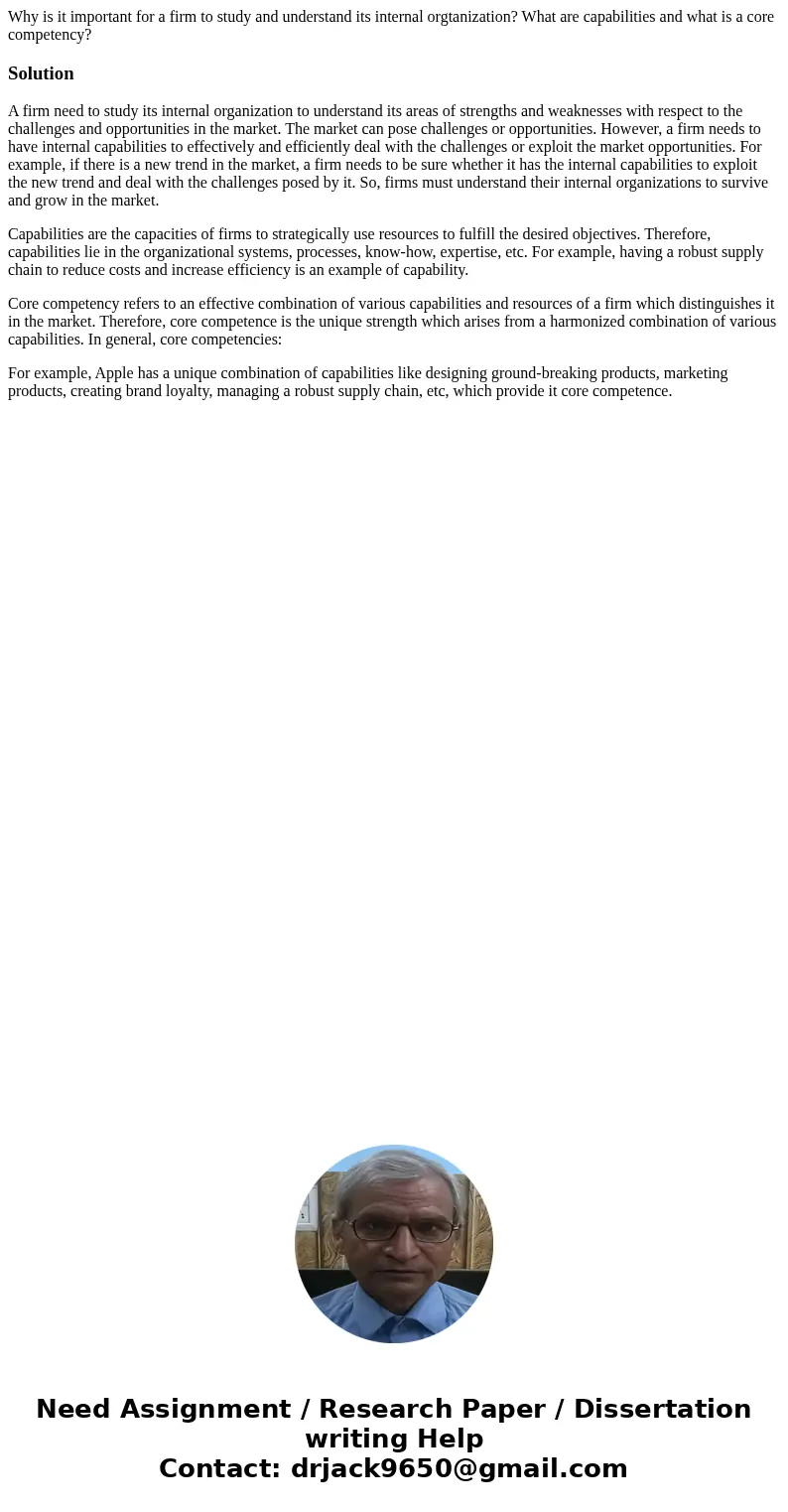 Why is it important for a firm to study and understand its internal orgtanization? What are capabilities and what is a core competency?

Solution

A firm need to study its internal organization to understand its areas of strengths and weaknesses with respect to the challenges and opportunities in the market. The market can pose challenges or opportunities. However, a firm needs to have internal capabilities to effectively and efficiently deal with the challenges or exploit the market opportunities. For example, if there is a new trend in the market, a firm needs to be sure whether it has the internal capabilities to exploit the new trend and deal with the challenges posed by it. So, firms must understand their internal organizations to survive and grow in the market.

Capabilities are the capacities of firms to strategically use resources to fulfill the desired objectives. Therefore, capabilities lie in the organizational systems, processes, know-how, expertise, etc. For example, having a robust supply chain to reduce costs and increase efficiency is an example of capability.

Core competency refers to an effective combination of various capabilities and resources of a firm which distinguishes it in the market. Therefore, core competence is the unique strength which arises from a harmonized combination of various capabilities. In general, core competencies:

For example, Apple has a unique combination of capabilities like designing ground-breaking products, marketing products, creating brand loyalty, managing a robust supply chain, etc, which provide it core competence.

Need Assignment / Research Paper / Dissertation writing Help
Contact: drjack9650@gmail.com